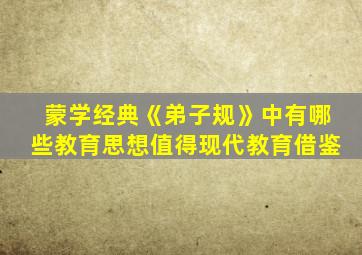 蒙学经典《弟子规》中有哪些教育思想值得现代教育借鉴